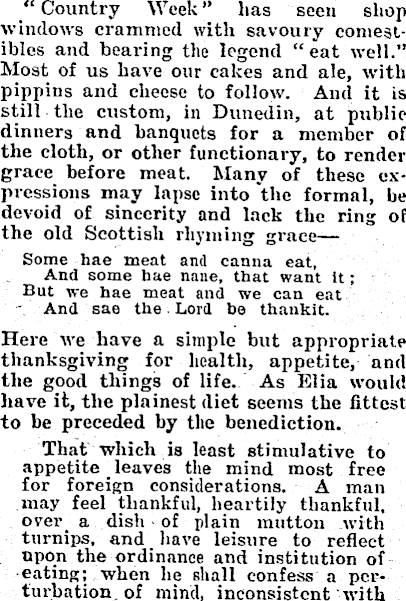 "Country Week" has seen shop windows crammed with savoury comestibles and bearing the legend "eat well." Most of us have our cakes and ale, with pippins and cheese to follow. And it is still the custom, in Dunedin, at public dinners and banquets for a member of the cloth, or other functionary, to render grace before meat. Many of these expressions may lapse into the formal, be devoid of sincerity and lack the ring of the old Scottish rhyming grace—

Some hae meat and canna eat,
And some hae nane, that want it;
But we hae meat and we can eat
And sae the Lord be thankit.

Here we have a simple but appropriate thanksgiving for health, appetite, and the good things of life. As Elia would have it, the plainest diet seems the fittest to be preceded by the benediction.

That which is least stimulative to appetite leaves the mind most free for foreign considerations. A man may feel thankful, heartily thankful, over a dish of plain mutton with turnips, and have leisure to reflect upon the ordinance and institution of eating; when he shall confess a perturbation of mind, inconsistent with